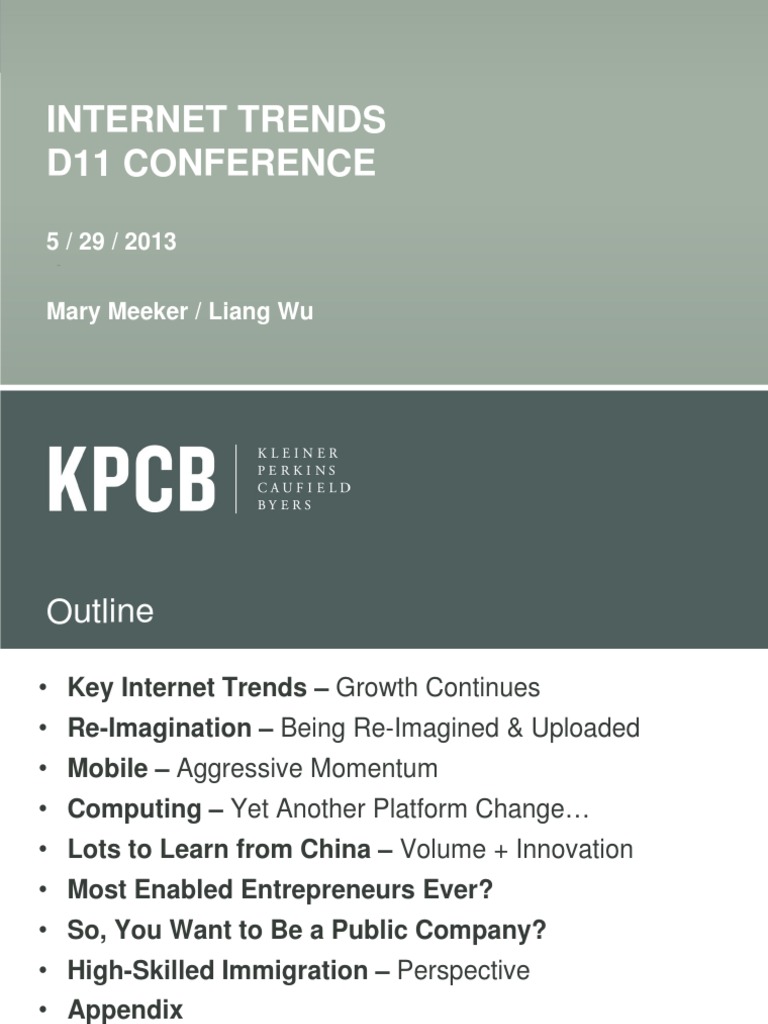 INTERNET TRENDS
D11 CONFERENCE

5 / 29 / 2013

Mary Meeker / Liang Wu

KPCB | KLEINER PERKINS CAUFIELD BYERS

Outline

• Key Internet Trends – Growth Continues
• Re-Imagination – Being Re-Imagined & Uploaded
• Mobile – Aggressive Momentum
• Computing – Yet Another Platform Change…
• Lots to Learn from China – Volume + Innovation
• Most Enabled Entrepreneurs Ever?
• So, You Want to Be a Public Company?
• High-Skilled Immigration – Perspective
• Appendix